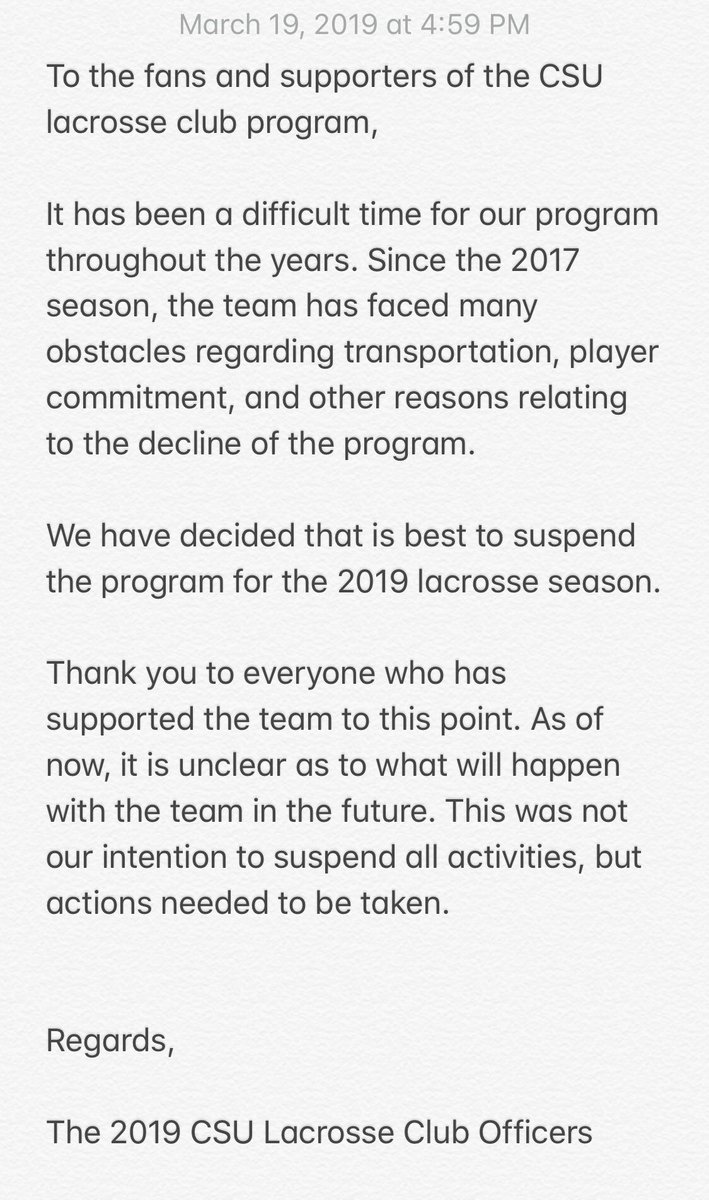 March 19, 2019 at 4:59 PM

To the fans and supporters of the CSU lacrosse club program,

It has been a difficult time for our program throughout the years. Since the 2017 season, the team has faced many obstacles regarding transportation, player commitment, and other reasons relating to the decline of the program.

We have decided that is best to suspend the program for the 2019 lacrosse season.

Thank you to everyone who has supported the team to this point. As of now, it is unclear as to what will happen with the team in the future. This was not our intention to suspend all activities, but actions needed to be taken.

Regards,

The 2019 CSU Lacrosse Club Officers